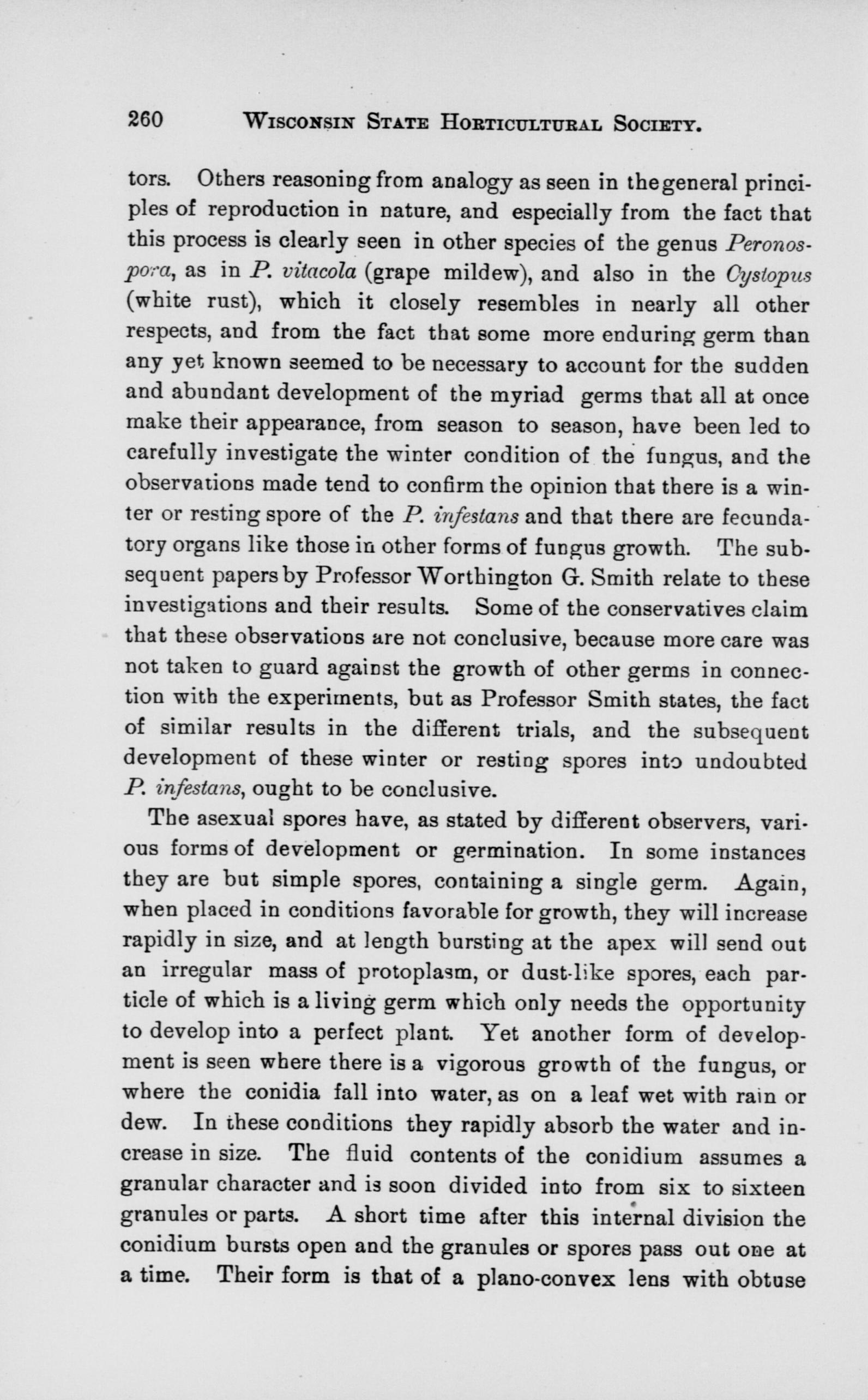 260 WISCONSIN STATE HORTICULTURAL SOCIETY.

tors. Others reasoning from analogy as seen in the general principles of reproduction in nature, and especially from the fact that this process is clearly seen in other species of the genus Peronospora, as in P. vitacola (grape mildew), and also in the Cystopus (white rust), which it closely resembles in nearly all other respects, and from the fact that some more enduring germ than any yet known seemed to be necessary to account for the sudden and abundant development of the myriad germs that all at once make their appearance, from season to season, have been led to carefully investigate the winter condition of the fungus, and the observations made tend to confirm the opinion that there is a winter or resting spore of the P. infestans and that there are fecundatory organs like those in other forms of fungus growth. The subsequent papers by Professor Worthington G. Smith relate to these investigations and their results. Some of the conservatives claim that these observations are not conclusive, because more care was not taken to guard against the growth of other germs in connection with the experiments, but as Professor Smith states, the fact of similar results in the different trials, and the subsequent development of these winter or resting spores into undoubted P. infestans, ought to be conclusive.

The asexual spores have, as stated by different observers, various forms of development or germination. In some instances they are but simple spores, containing a single germ. Again, when placed in conditions favorable for growth, they will increase rapidly in size, and at length bursting at the apex will send out an irregular mass of protoplasm, or dust-like spores, each particle of which is a living germ which only needs the opportunity to develop into a perfect plant. Yet another form of development is seen where there is a vigorous growth of the fungus, or where the conidia fall into water, as on a leaf wet with rain or dew. In these conditions they rapidly absorb the water and increase in size. The fluid contents of the conidium assumes a granular character and is soon divided into from six to sixteen granules or parts. A short time after this internal division the conidium bursts open and the granules or spores pass out one at a time. Their form is that of a plano-convex lens with obtuse